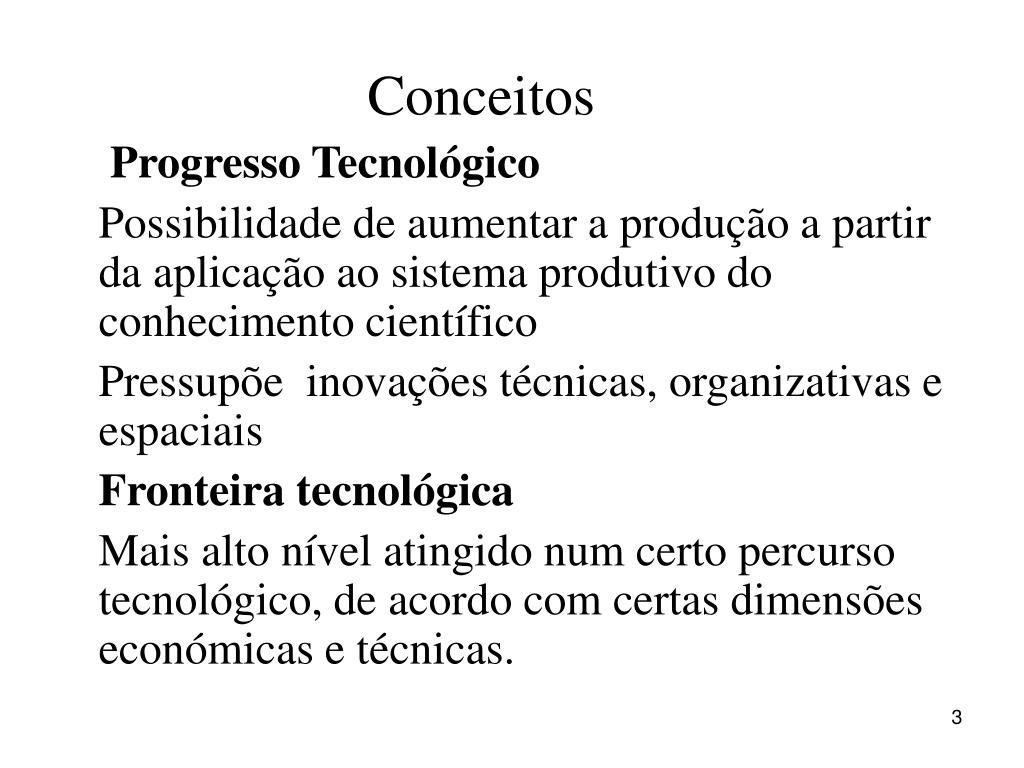 Conceitos

Progresso Tecnológico

Possibilidade de aumentar a produção a partir da aplicação ao sistema produtivo do conhecimento científico

Pressupõe inovações técnicas, organizativas e espaciais

Fronteira tecnológica

Mais alto nível atingido num certo percurso tecnológico, de acordo com certas dimensões económicas e técnicas.

3